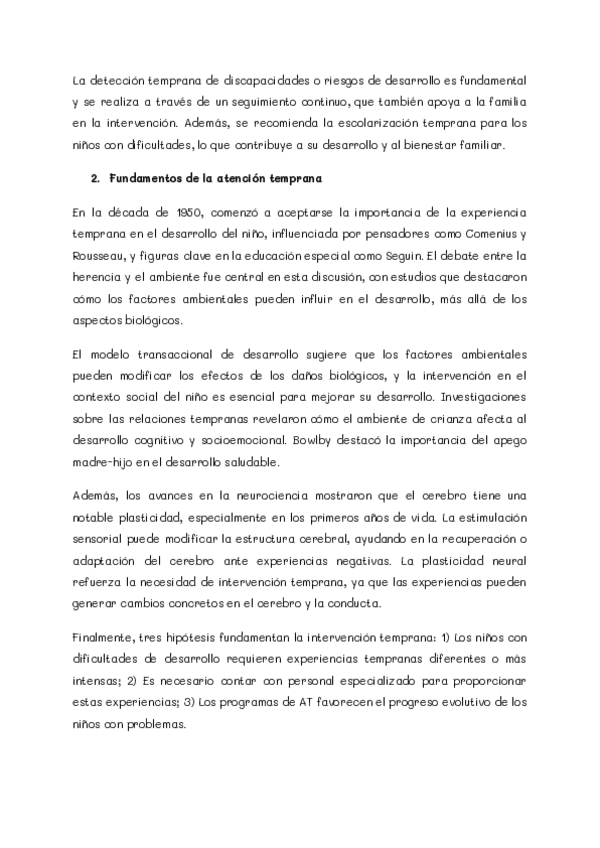 La detección temprana de discapacidades o riesgos de desarrollo es fundamental y se realiza a través de un seguimiento continuo, que también apoya a la familia en la intervención. Además, se recomienda la escolarización temprana para los niños con dificultades, lo que contribuye a su desarrollo y al bienestar familiar.

2. Fundamentos de la atención temprana

En la década de 1950, comenzó a aceptarse la importancia de la experiencia temprana en el desarrollo del niño, influenciada por pensadores como Comenius y Rousseau, y figuras clave en la educación especial como Seguin. El debate entre la herencia y el ambiente fue central en esta discusión, con estudios que destacaron cómo los factores ambientales pueden influir en el desarrollo, más allá de los aspectos biológicos.

El modelo transaccional de desarrollo sugiere que los factores ambientales pueden modificar los efectos de los daños biológicos, y la intervención en el contexto social del niño es esencial para mejorar su desarrollo. Investigaciones sobre las relaciones tempranas revelaron cómo el ambiente de crianza afecta al desarrollo cognitivo y socioemocional. Bowlby destacó la importancia del apego madre-hijo en el desarrollo saludable.

Además, los avances en la neurociencia mostraron que el cerebro tiene una notable plasticidad, especialmente en los primeros años de vida. La estimulación sensorial puede modificar la estructura cerebral, ayudando en la recuperación o adaptación del cerebro ante experiencias negativas. La plasticidad neural refuerza la necesidad de intervención temprana, ya que las experiencias pueden generar cambios concretos en el cerebro y la conducta.

Finalmente, tres hipótesis fundamentan la intervención temprana: 1) Los niños con dificultades de desarrollo requieren experiencias tempranas diferentes o más intensas; 2) Es necesario contar con personal especializado para proporcionar estas experiencias; 3) Los programas de AT favorecen el progreso evolutivo de los niños con problemas.